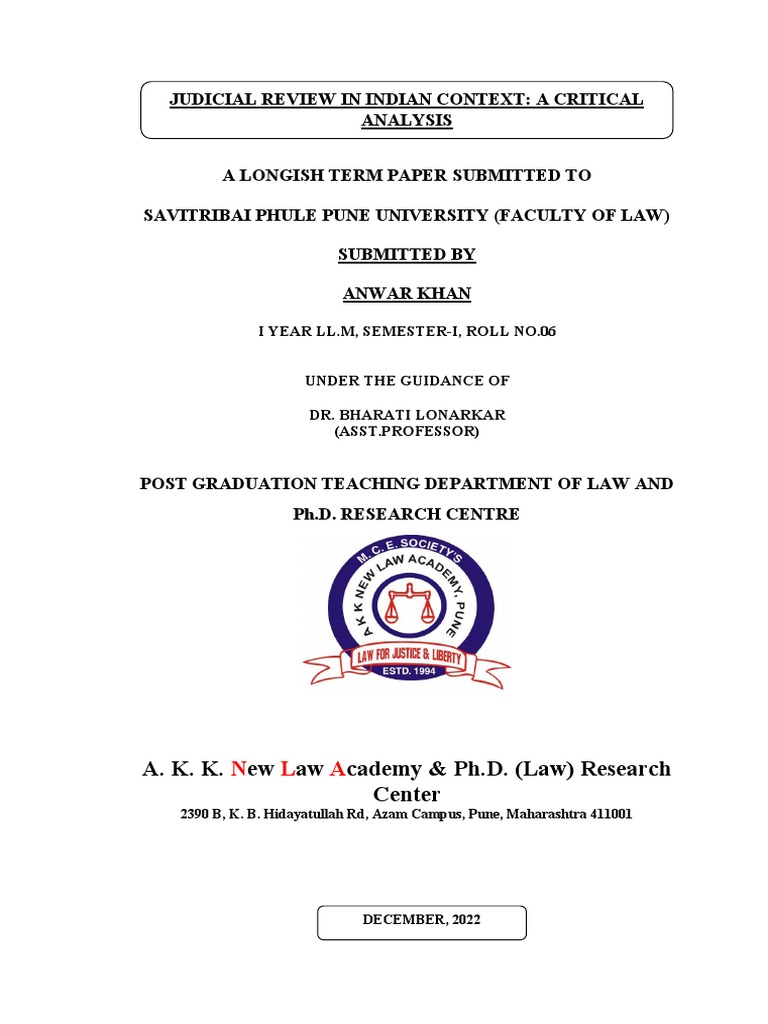 JUDICIAL REVIEW IN INDIAN CONTEXT: A CRITICAL ANALYSIS

A LONGISH TERM PAPER SUBMITTED TO

SAVITRIBAI PHULE PUNE UNIVERSITY (FACULTY OF LAW)

SUBMITTED BY

ANWAR KHAN

I YEAR LL.M, SEMESTER-I, ROLL NO.06

UNDER THE GUIDANCE OF

DR. BHARATI LONARKAR
(ASST.PROFESSOR)

POST GRADUATION TEACHING DEPARTMENT OF LAW AND

Ph.D. RESEARCH CENTRE

M. C. E. SOCIETY'S
A K K NEW LAW ACADEMY, PUNE
LAW FOR JUSTICE & LIBERTY
ESTD. 1994

A. K. K. New Law Academy & Ph.D. (Law) Research Center

2390 B, K. B. Hidayatullah Rd, Azam Campus, Pune, Maharashtra 411001

DECEMBER, 2022